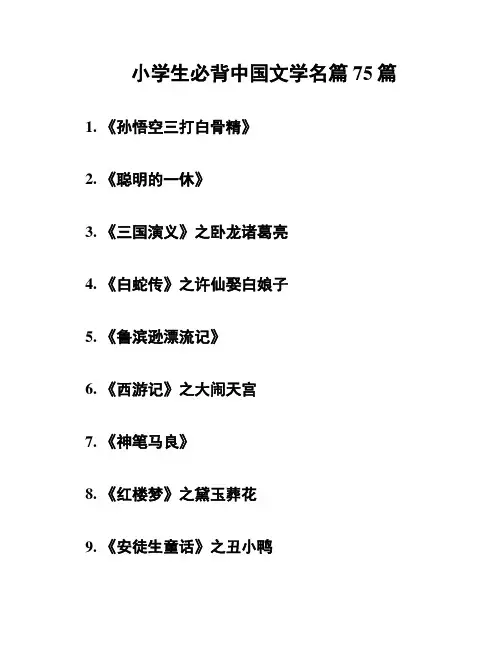 小学生必背中国文学名篇75篇

1.《孙悟空三打白骨精》

2.《聪明的一休》

3.《三国演义》之卧龙诸葛亮

4.《白蛇传》之许仙娶白娘子

5.《鲁滨逊漂流记》

6.《西游记》之大闹天宫

7.《神笔马良》

8.《红楼梦》之黛玉葬花

9.《安徒生童话》之丑小鸭